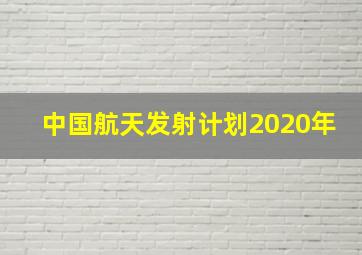 中国航天发射计划2020年